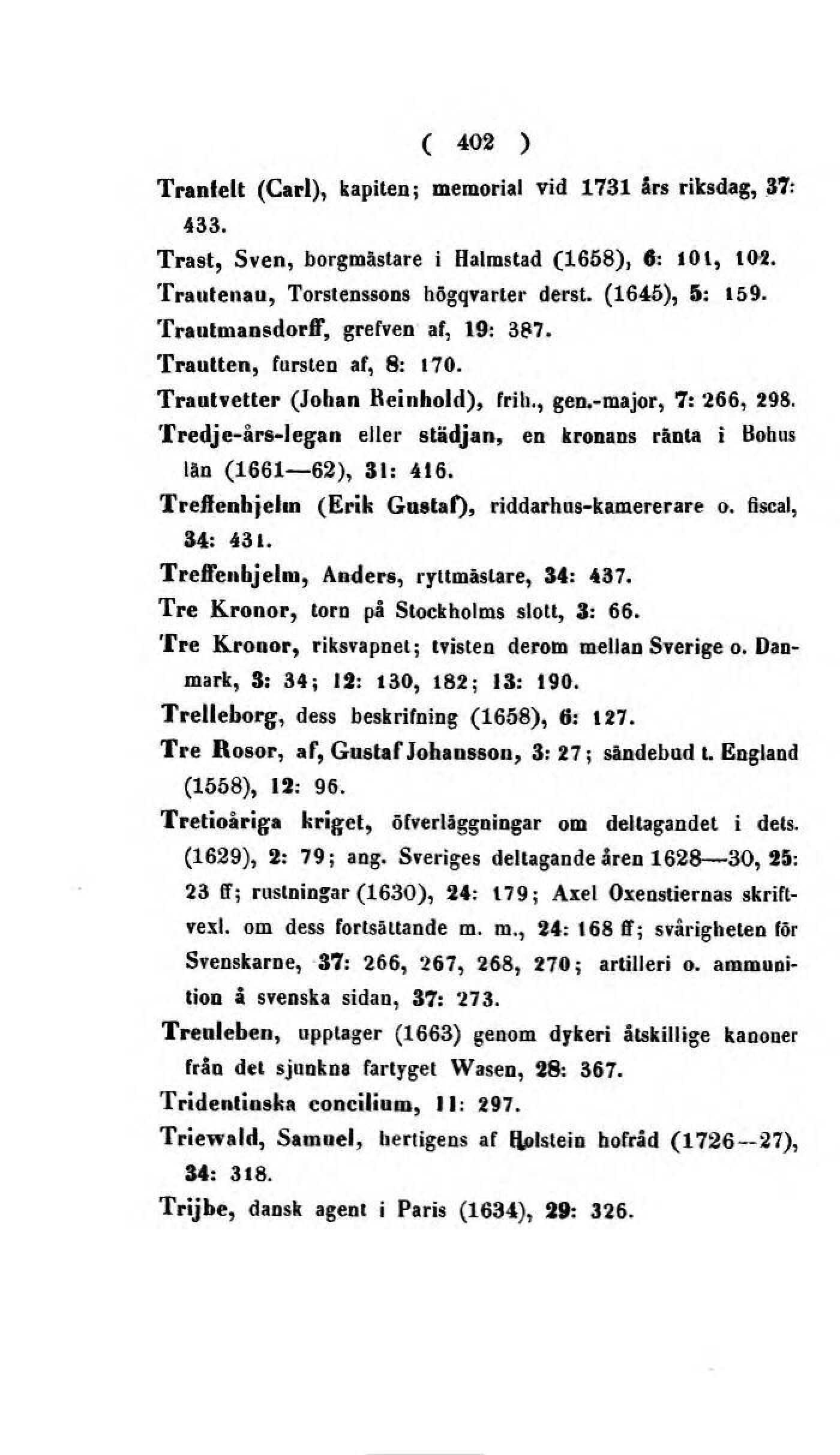 ( 402 )

Tranfelt (Carl), kapiten; memorial vid 1731 års riksdag, 37: 433.

Trast, Sven, borgmästare i Halmstad (1658), 6: 101, 102.

Trautenau, Torstenssons högqvarter derst. (1645), 5: 159.

Trautmansdorff, grefven af, 19: 387.

Trautten, fursten af, 8: 170.

Trautvetter (Johan Reinhold), frih., gen.-major, 7: 266, 298.

Tredje-års-legan eller städjan, en kronans ränta i Bohus län (1661—62), 31: 416.

Treffenhjelm (Erik Gustaf), riddarhus-kamererare o. fiscal, 34: 431.

Treffenhjelm, Anders, ryttmästare, 34: 437.

Tre Kronor, torn på Stockholms slott, 3: 66.

Tre Kronor, riksvapnet; tvisten derom mellan Sverige o. Danmark, 3: 34; 12: 130, 182; 13: 190.

Trelleborg, dess beskrifning (1658), 6: 127.

Tre Rosor, af, Gustaf Johansson, 3: 27; sändebud t. England (1558), 12: 96.

Tretioåriga kriget, öfverläggningar om deltagandet i dets. (1629), 2: 79; ang. Sveriges deltagande åren 1628—30, 25: 23 ff; rustningar (1630), 24: 179; Axel Oxenstiernas skriftvexl. om dess fortsättande m. m., 24: 168 ff; svårigheten för Svenskarne, 37: 266, 267, 268, 270; artilleri o. ammunition å svenska sidan, 37: 273.

Treuleben, upptager (1663) genom dykeri åtskillige kanoner från det sjunkna fartyget Wasen, 28: 367.

Tridentinska concilium, 11: 297.

Triewald, Samuel, hertigens af Holstein hofråd (1726--27), 34: 318.

Trijbe, dansk agent i Paris (1634), 29: 326.